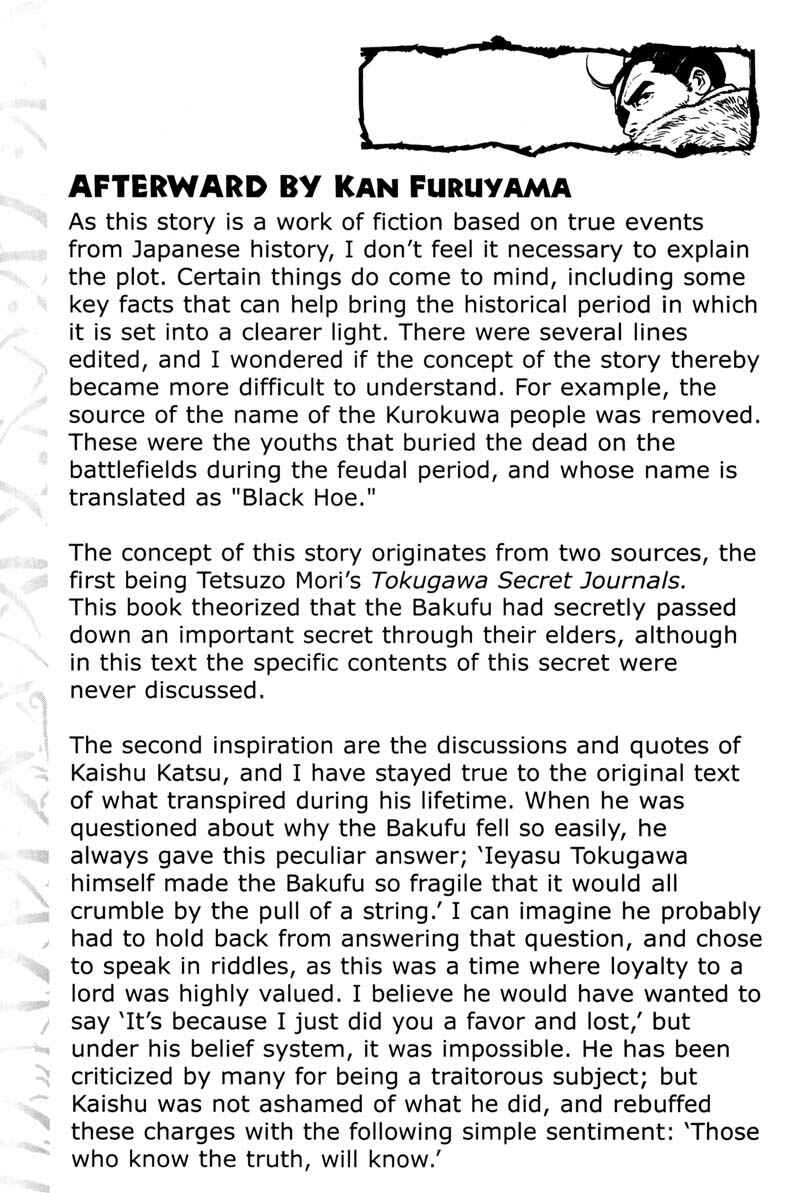 AFTERWARD BY KAN FURUYAMA

As this story is a work of fiction based on true events from Japanese history, I don't feel it necessary to explain the plot. Certain things do come to mind, including some key facts that can help bring the historical period in which it is set into a clearer light. There were several lines edited, and I wondered if the concept of the story thereby became more difficult to understand. For example, the source of the name of the Kurokuwa people was removed. These were the youths that buried the dead on the battlefields during the feudal period, and whose name is translated as "Black Hoe."

The concept of this story originates from two sources, the first being Tetsuzo Mori's Tokugawa Secret Journals. This book theorized that the Bakufu had secretly passed down an important secret through their elders, although in this text the specific contents of this secret were never discussed.

The second inspiration are the discussions and quotes of Kaishu Katsu, and I have stayed true to the original text of what transpired during his lifetime. When he was questioned about why the Bakufu fell so easily, he always gave this peculiar answer; 'Ieyasu Tokugawa himself made the Bakufu so fragile that it would all crumble by the pull of a string.' I can imagine he probably had to hold back from answering that question, and chose to speak in riddles, as this was a time where loyalty to a lord was highly valued. I believe he would have wanted to say 'It's because I just did you a favor and lost,' but under his belief system, it was impossible. He has been criticized by many for being a traitorous subject; but Kaishu was not ashamed of what he did, and rebuffed these charges with the following simple sentiment: 'Those who know the truth, will know.'